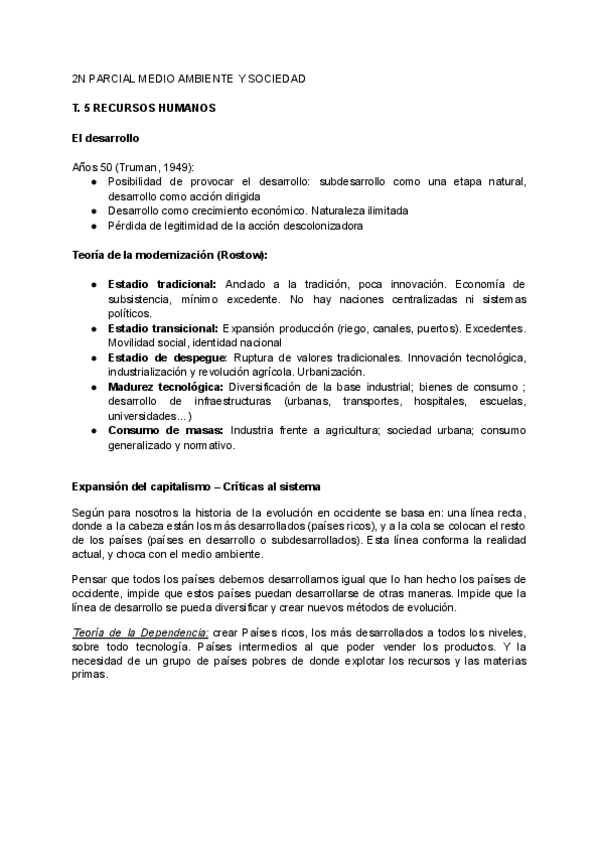 2N PARCIAL MEDIO AMBIENTE Y SOCIEDAD

T. 5 RECURSOS HUMANOS

El desarrollo

Años 50 (Truman, 1949):
● Posibilidad de provocar el desarrollo: subdesarrollo como una etapa natural, desarrollo como acción dirigida
● Desarrollo como crecimiento económico. Naturaleza ilimitada
● Pérdida de legitimidad de la acción descolonizadora

Teoría de la modernización (Rostow):

● Estadio tradicional: Anclado a la tradición, poca innovación. Economía de subsistencia, mínimo excedente. No hay naciones centralizadas ni sistemas políticos.
● Estadio transicional: Expansión producción (riego, canales, puertos). Excedentes. Movilidad social, identidad nacional
● Estadio de despegue: Ruptura de valores tradicionales. Innovación tecnológica, industrialización y revolución agrícola. Urbanización.
● Madurez tecnológica: Diversificación de la base industrial; bienes de consumo ; desarrollo de infraestructuras (urbanas, transportes, hospitales, escuelas, universidades...)
● Consumo de masas: Industria frente a agricultura; sociedad urbana; consumo generalizado y normativo.

Expansión del capitalismo – Críticas al sistema

Según para nosotros la historia de la evolución en occidente se basa en: una línea recta, donde a la cabeza están los más desarrollados (países ricos), y a la cola se colocan el resto de los países (países en desarrollo o subdesarrollados). Esta línea conforma la realidad actual, y choca con el medio ambiente.

Pensar que todos los países debemos desarrollarnos igual que lo han hecho los países de occidente, impide que estos países puedan desarrollarse de otras maneras. Impide que la línea de desarrollo se pueda diversificar y crear nuevos métodos de evolución.

Teoría de la Dependencia: crear Países ricos, los más desarrollados a todos los niveles, sobre todo tecnología. Países intermedios al que poder vender los productos. Y la necesidad de un grupo de países pobres de donde explotar los recursos y las materias primas.